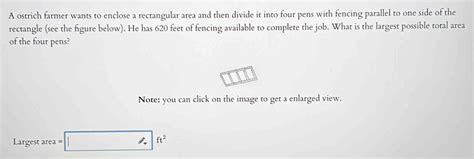 A ostrich farmer wants to enclose a rectangular area and then divide it into four pens with fencing parallel to one side of the rectangle (see the figure below). He has 620 feet of fencing available to complete the job. What is the largest possible total area of the four pens?

Note: you can click on the image to get a enlarged view.

Largest area = $ft^2$